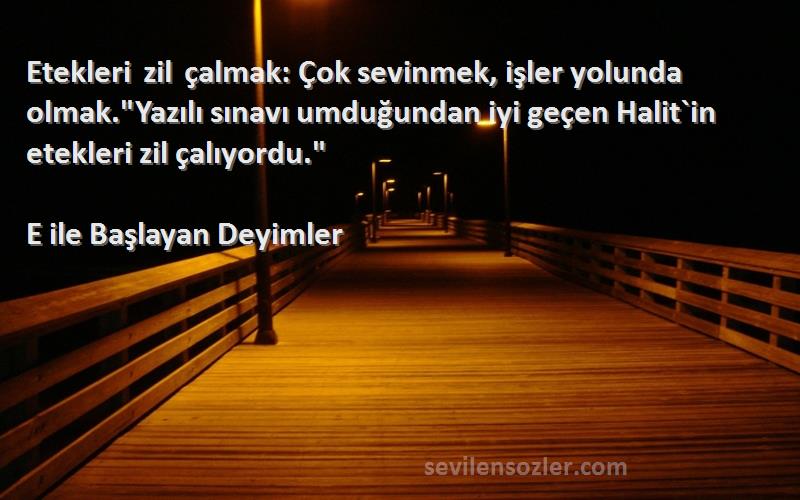 Etekleri zil çalmak: Çok sevinmek, işler yolunda olmak."Yazılı sınavı umduğundan iyi geçen Halit`in etekleri zil çalıyordu."

E ile Başlayan Deyimler

sevilensozler.com